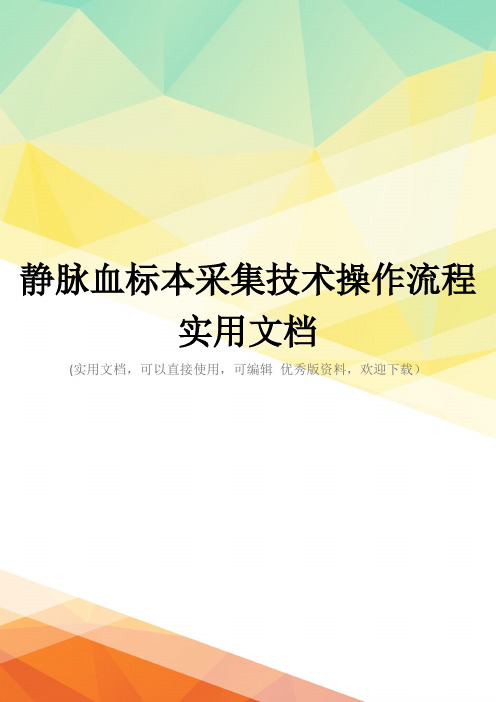 静脉血标本采集技术操作流程实用文档

(实用文档，可以直接使用，可编辑 优秀版资料，欢迎下载）